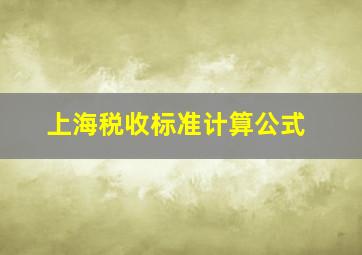 上海税收标准计算公式